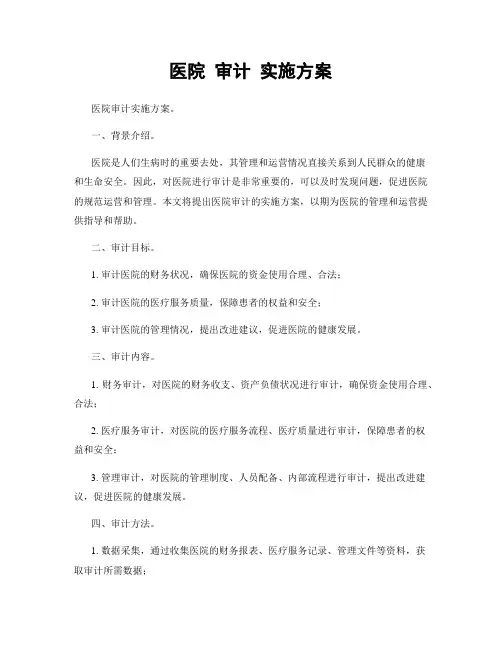 医院 审计 实施方案

医院审计实施方案。

一、背景介绍。

医院是人们生病时的重要去处，其管理和运营情况直接关系到人民群众的健康和生命安全。因此，对医院进行审计是非常重要的，可以及时发现问题，促进医院的规范运营和管理。本文将提出医院审计的实施方案，以期为医院的管理和运营提供指导和帮助。

二、审计目标。

1. 审计医院的财务状况，确保医院的资金使用合理、合法；

2. 审计医院的医疗服务质量，保障患者的权益和安全；

3. 审计医院的管理情况，提出改进建议，促进医院的健康发展。

三、审计内容。

1. 财务审计，对医院的财务收支、资产负债状况进行审计，确保资金使用合理、合法；

2. 医疗服务审计，对医院的医疗服务流程、医疗质量进行审计，保障患者的权益和安全；

3. 管理审计，对医院的管理制度、人员配备、内部流程进行审计，提出改进建议，促进医院的健康发展。

四、审计方法。

1. 数据采集，通过收集医院的财务报表、医疗服务记录、管理文件等资料，获取审计所需数据；